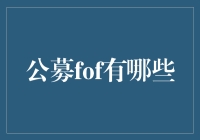 公募fof有哪些